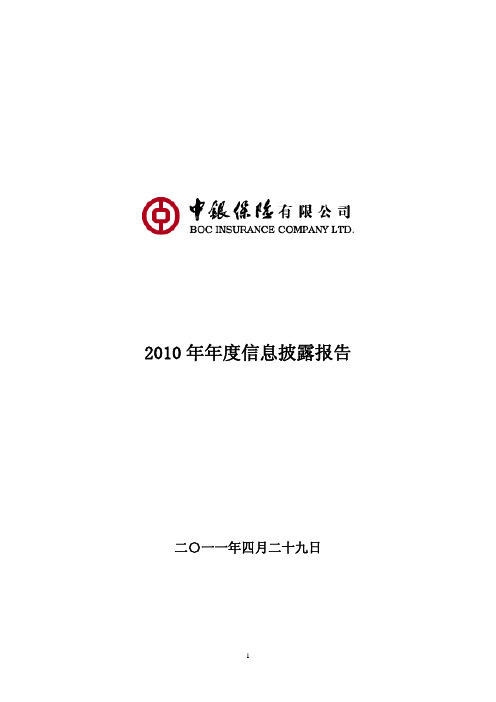 中銀保險有限公司
BOC INSURANCE COMPANY LTD.

2010 年年度信息披露报告

二〇一一年四月二十九日

1